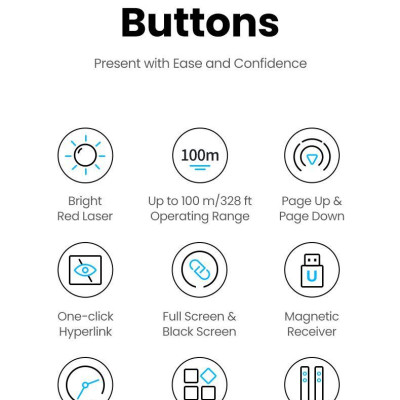 Buttons

Present with Ease and Confidence

100m

Bright
Red Laser

Up to 100 m/328 ft
Operating Range

Page Up &
Page Down

One-click
Hyperlink

Full Screen &
Black Screen

U

Magnetic
Receiver